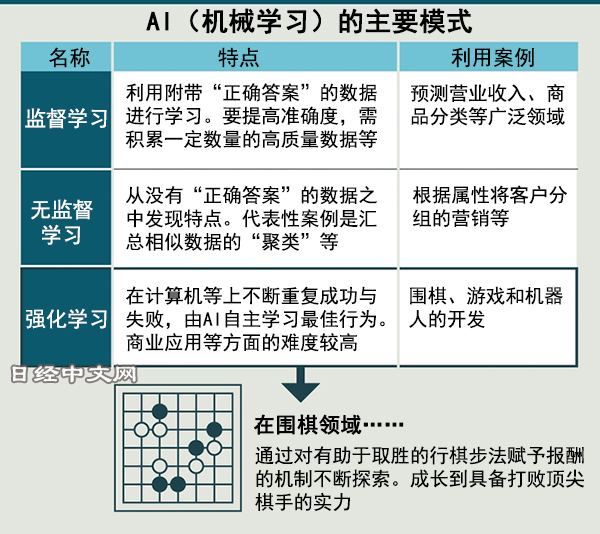 AI（机械学习）的主要模式

| 名称 | 特点 | 利用案例 |
|---|---|---|
| 监督学习 | 利用附带“正确答案”的数据进行学习。要提高准确度，需积累一定数量的高质量数据等 | 预测营业收入、商品分类等广泛领域 |
| 无监督学习 | 从没有“正确答案”的数据之中发现特点。代表性案例是汇总相似数据的“聚类”等 | 根据属性将客户分组的营销等 |
| 强化学习 | 在计算机等上不断重复成功与失败，由AI自主学习最佳行为。商业应用等方面的难度较高 | 围棋、游戏和机器人的开发 |

日经中文网

在围棋领域……

通过对有助于取胜的行棋步法赋予报酬的机制不断探索。成长到具备打败顶尖棋手的实力